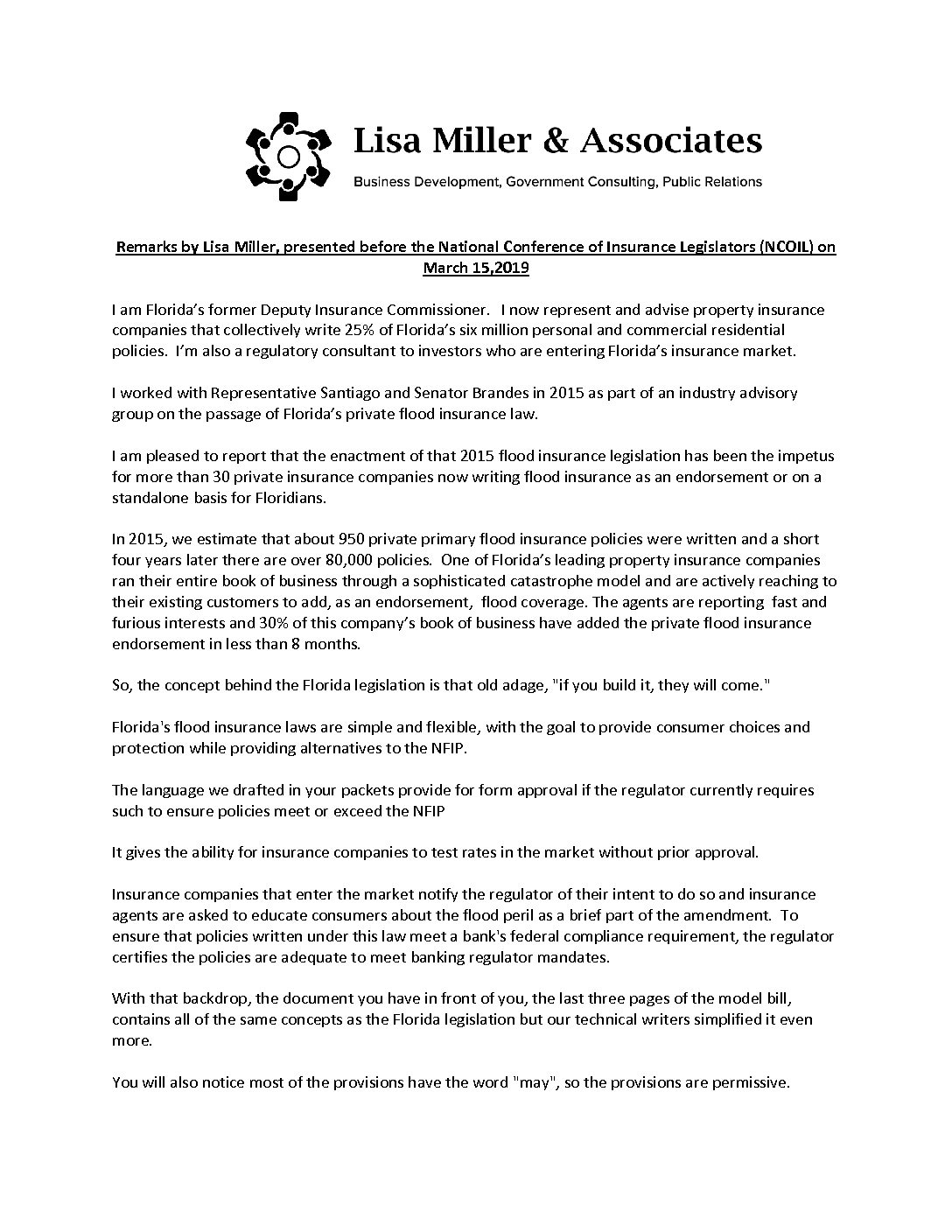 Lisa Miller & Associates

Business Development, Government Consulting, Public Relations

Remarks by Lisa Miller, presented before the National Conference of Insurance Legislators (NCOIL) on March 15,2019

I am Florida's former Deputy Insurance Commissioner. I now represent and advise property insurance companies that collectively write 25% of Florida's six million personal and commercial residential policies. I'm also a regulatory consultant to investors who are entering Florida's insurance market.

I worked with Representative Santiago and Senator Brandes in 2015 as part of an industry advisory group on the passage of Florida's private flood insurance law.

I am pleased to report that the enactment of that 2015 flood insurance legislation has been the impetus for more than 30 private insurance companies now writing flood insurance as an endorsement or on a standalone basis for Floridians.

In 2015, we estimate that about 950 private primary flood insurance policies were written and a short four years later there are over 80,000 policies. One of Florida's leading property insurance companies ran their entire book of business through a sophisticated catastrophe model and are actively reaching to their existing customers to add, as an endorsement, flood coverage. The agents are reporting fast and furious interests and 30% of this company's book of business have added the private flood insurance endorsement in less than 8 months.

So, the concept behind the Florida legislation is that old adage, "if you build it, they will come."

Florida's flood insurance laws are simple and flexible, with the goal to provide consumer choices and protection while providing alternatives to the NFIP.

The language we drafted in your packets provide for form approval if the regulator currently requires such to ensure policies meet or exceed the NFIP

It gives the ability for insurance companies to test rates in the market without prior approval.

Insurance companies that enter the market notify the regulator of their intent to do so and insurance agents are asked to educate consumers about the flood peril as a brief part of the amendment. To ensure that policies written under this law meet a bank's federal compliance requirement, the regulator certifies the policies are adequate to meet banking regulator mandates.

With that backdrop, the document you have in front of you, the last three pages of the model bill, contains all of the same concepts as the Florida legislation but our technical writers simplified it even more.

You will also notice most of the provisions have the word "may", so the provisions are permissive.